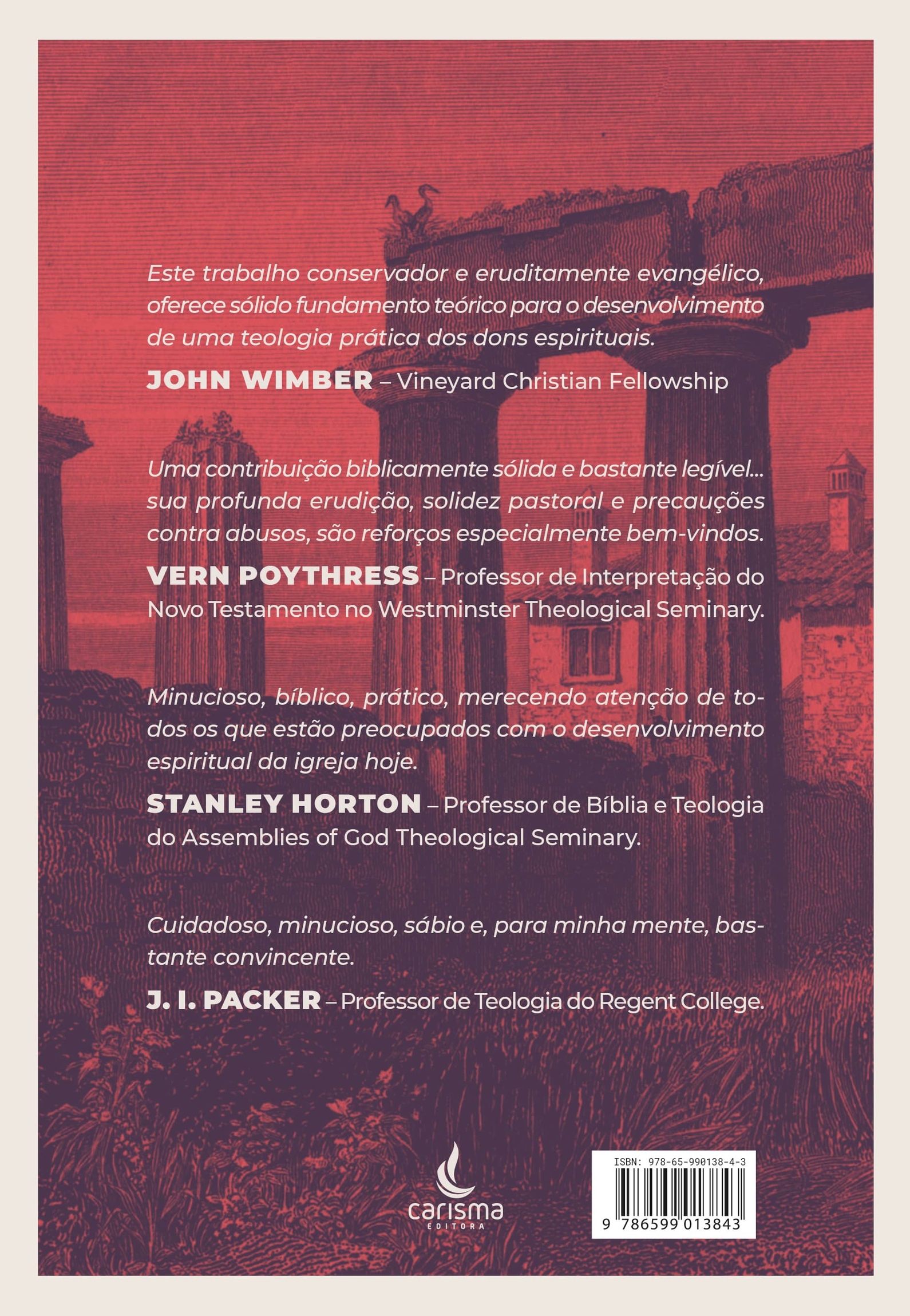 Este trabalho conservador e eruditamente evangélico, oferece sólido fundamento teórico para o desenvolvimento de uma teologia prática dos dons espirituais.

JOHN WIMBER – Vineyard Christian Fellowship

Uma contribuição biblicamente sólida e bastante legível... sua profunda erudição, solidez pastoral e precauções contra abusos, são reforços especialmente bem-vindos.

VERN POYTHRESS – Professor de Interpretação do Novo Testamento no Westminster Theological Seminary.

Minucioso, bíblico, prático, merecendo atenção de todos os que estão preocupados com o desenvolvimento espiritual da igreja hoje.

STANLEY HORTON – Professor de Bíblia e Teologia do Assemblies of God Theological Seminary.

Cuidadoso, minucioso, sábio e, para minha mente, bastante convincente.

J. I. PACKER – Professor de Teologia do Regent College.

carisma
EDITORA

ISBN: 978-65-990138-4-3
9 786599 013843